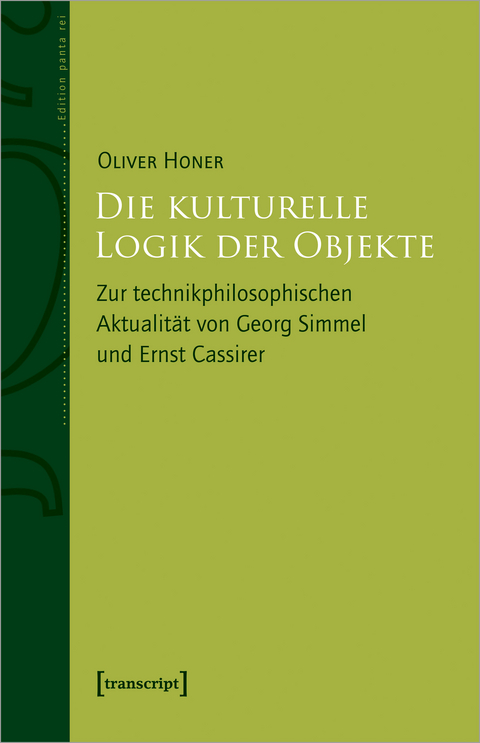 Edition panta rei

Oliver Honer

Die kulturelle Logik der Objekte

Zur technikphilosophischen Aktualität von Georg Simmel und Ernst Cassirer

[transcript]